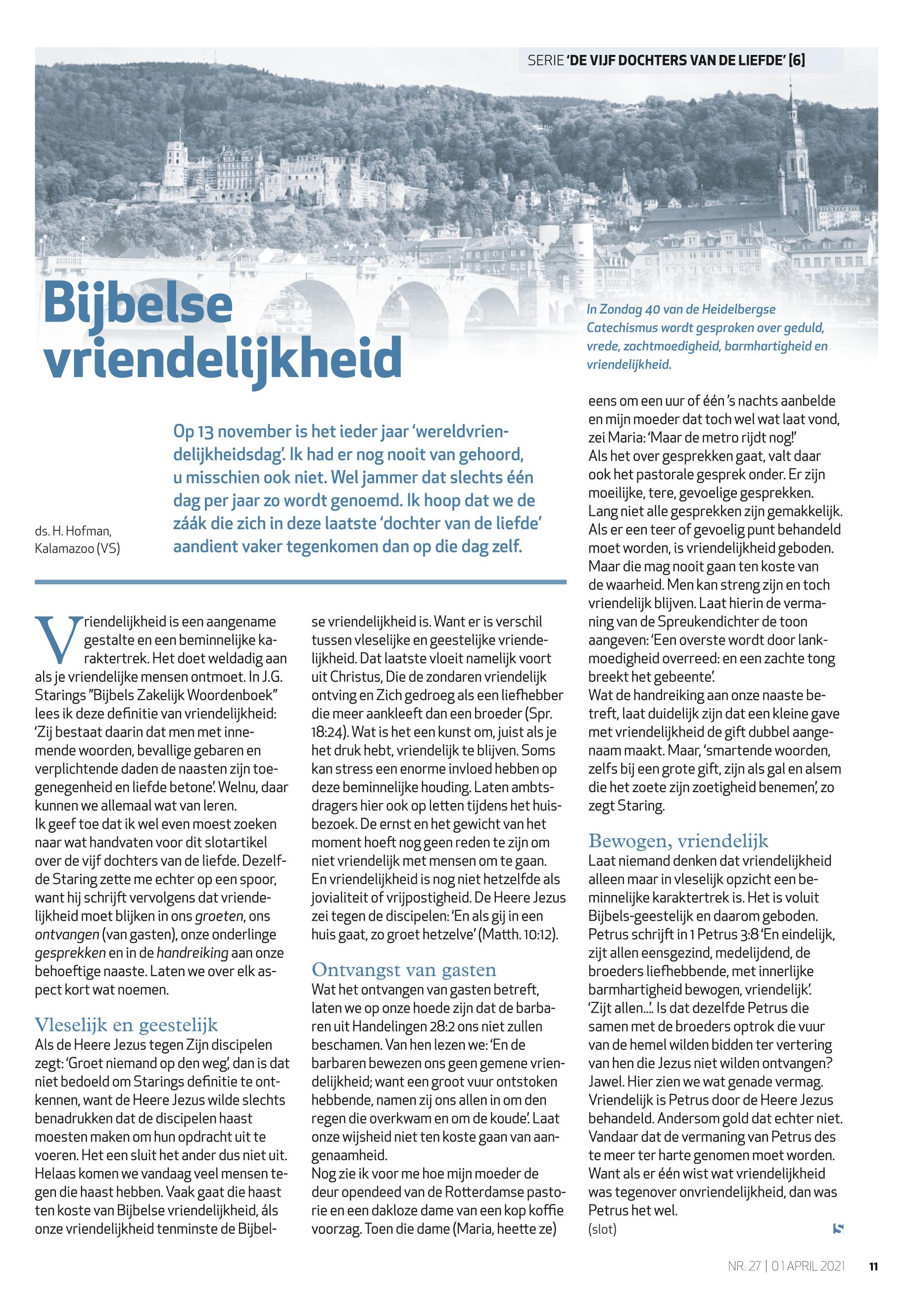 SERIE 'DE VIJF DOCHTERS VAN DE LIEFDE' [6]

Bijbelse vriendelijkheid

In Zondag 40 van de Heidelbergse Catechismus wordt gesproken over geduld, vrede, zachtmoedigheid, barmhartigheid en vriendelijkheid.

ds. H. Hofman, Kalamazoo (VS)

Op 13 november is het ieder jaar 'wereldvriendelijkheidsdag'. Ik had er nog nooit van gehoord, u misschien ook niet. Wel jammer dat slechts één dag per jaar zo wordt genoemd. Ik hoop dat we de záák die zich in deze laatste 'dochter van de liefde' aandient vaker tegenkomen dan op die dag zelf.

Vriendelijkheid is een aangename gestalte en een beminnelijke karaktertrek. Het doet weldadig aan als je vriendelijke mensen ontmoet. In J.G. Starings "Bijbels Zakelijk Woordenboek" lees ik deze definitie van vriendelijkheid: 'Zij bestaat daarin dat men met innemende woorden, bevallige gebaren en verplichtende daden de naasten zijn toegenegenheid en liefde betone'. Welnu, daar kunnen we allemaal wat van leren.
Ik geef toe dat ik wel even moest zoeken naar wat handvaten voor dit slotartikel over de vijf dochters van de liefde. Dezelfde Staring zette me echter op een spoor, want hij schrijft vervolgens dat vriendelijkheid moet blijken in ons groeten, ons ontvangen (van gasten), onze onderlinge gesprekken en in de handreiking aan onze behoeftige naaste. Laten we over elk aspect kort wat noemen.

Vleselijk en geestelijk
Als de Heere Jezus tegen Zijn discipelen zegt: 'Groet niemand op den weg', dan is dat niet bedoeld om Starings definitie te ontkennen, want de Heere Jezus wilde slechts benadrukken dat de discipelen haast moesten maken om hun opdracht uit te voeren. Het een sluit het ander dus niet uit. Helaas komen we vandaag veel mensen tegen die haast hebben. Vaak gaat die haast ten koste van Bijbelse vriendelijkheid, áls onze vriendelijkheid tenminste de Bijbelse vriendelijkheid is. Want er is verschil tussen vleselijke en geestelijke vriendelijkheid. Dat laatste vloeit namelijk voort uit Christus, Die de zondaren vriendelijk ontving en Zich gedroeg als een liefhebber die meer aankleeft dan een broeder (Spr. 18:24). Wat is het een kunst om, juist als je het druk hebt, vriendelijk te blijven. Soms kan stress een enorme invloed hebben op deze beminnelijke houding. Laten ambtsdragers hier ook op letten tijdens het huisbezoek. De ernst en het gewicht van het moment hoeft nog geen reden te zijn om niet vriendelijk met mensen om te gaan. En vriendelijkheid is nog niet hetzelfde als jovialiteit of vrijpostigheid. De Heere Jezus zei tegen de discipelen: 'En als gij in een huis gaat, zo groet hetzelve' (Matth. 10:12).

Ontvangst van gasten
Wat het ontvangen van gasten betreft, laten we op onze hoede zijn dat de barbaren uit Handelingen 28:2 ons niet zullen beschamen. Van hen lezen we: 'En de barbaren bewezen ons geen gemene vriendelijkheid; want een groot vuur ontstoken hebbende, namen zij ons allen in om den regen die overkwam en om de koude'. Laat onze wijsheid niet ten koste gaan van aangenaamheid.
Nog zie ik voor me hoe mijn moeder de deur opendeed van de Rotterdamse pastorie en een dakloze dame van een kop koffie voorzag. Toen die dame (Maria, heette ze) eens om een uur of één 's nachts aanbelde en mijn moeder dat toch wel wat laat vond, zei Maria: 'Maar de metro rijdt nog!'
Als het over gesprekken gaat, valt daar ook het pastorale gesprek onder. Er zijn moeilijke, tere, gevoelige gesprekken. Lang niet alle gesprekken zijn gemakkelijk. Als er een teer of gevoelig punt behandeld moet worden, is vriendelijkheid geboden. Maar die mag nooit gaan ten koste van de waarheid. Men kan streng zijn en toch vriendelijk blijven. Laat hierin de vermaning van de Spreukendichter de toon aangeven: 'Een overste wordt door lankmoedigheid overreed: en een zachte tong breekt het gebeente'.
Wat de handreiking aan onze naaste betreft, laat duidelijk zijn dat een kleine gave met vriendelijkheid de gift dubbel aangenaam maakt. Maar, 'smartende woorden, zelfs bij een grote gift, zijn als gal en alsem die het zoete zijn zoetigheid benemen', zo zegt Staring.

Bewogen, vriendelijk
Laat niemand denken dat vriendelijkheid alleen maar in vleselijk opzicht een beminnelijke karaktertrek is. Het is voluit Bijbels-geestelijk en daarom geboden. Petrus schrijft in 1 Petrus 3:8 'En eindelijk, zijt allen eensgezind, medelijdend, de broeders liefhebbende, met innerlijke barmhartigheid bewogen, vriendelijk'. 'Zijt allen...'. Is dat dezelfde Petrus die samen met de broeders optrok die vuur van de hemel wilden bidden ter vertering van hen die Jezus niet wilden ontvangen? Jawel. Hier zien we wat genade vermag. Vriendelijk is Petrus door de Heere Jezus behandeld. Andersom gold dat echter niet. Vandaar dat de vermaning van Petrus des te meer ter harte genomen moet worden. Want als er één wist wat vriendelijkheid was tegenover onvriendelijkheid, dan was Petrus het wel.
(slot)

NR. 27 | 01 APRIL 2021 11